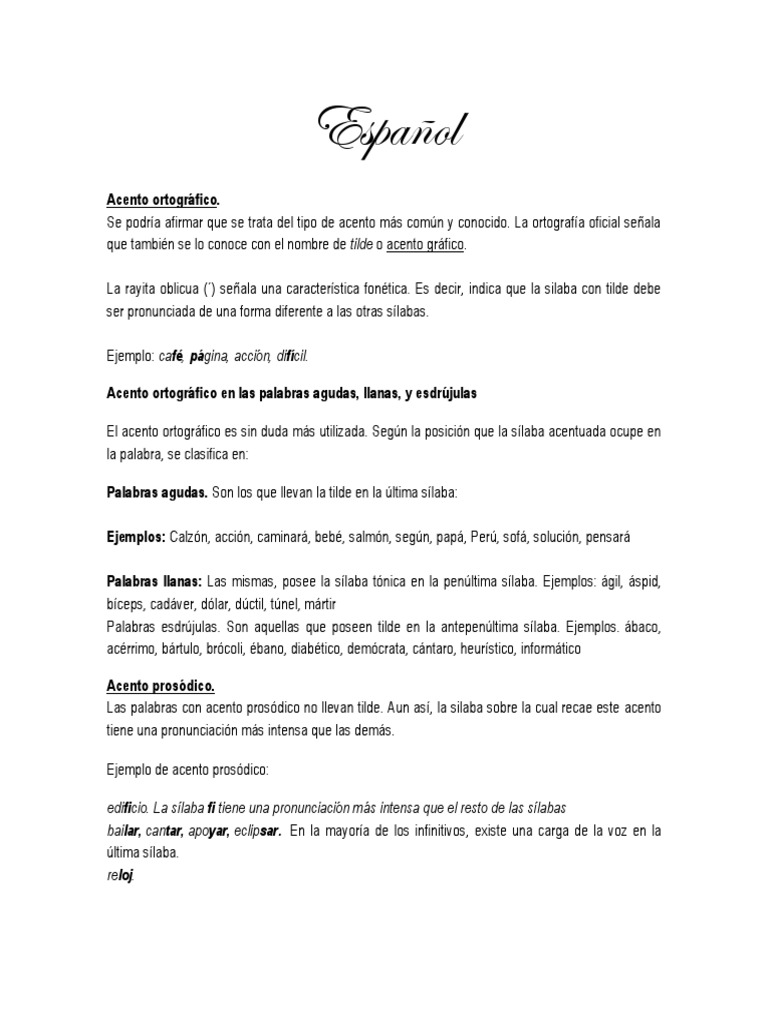 Español

Acento ortográfico.
Se podría afirmar que se trata del tipo de acento más común y conocido. La ortografía oficial señala que también se lo conoce con el nombre de tilde o acento gráfico.

La rayita oblicua (´) señala una característica fonética. Es decir, indica que la sílaba con tilde debe ser pronunciada de una forma diferente a las otras sílabas.

Ejemplo: café, página, acción, difícil.

Acento ortográfico en las palabras agudas, llanas, y esdrújulas

El acento ortográfico es sin duda más utilizada. Según la posición que la sílaba acentuada ocupe en la palabra, se clasifica en:

Palabras agudas. Son los que llevan la tilde en la última sílaba:

Ejemplos: Calzón, acción, caminará, bebé, salmón, según, papá, Perú, sofá, solución, pensará

Palabras llanas: Las mismas, posee la sílaba tónica en la penúltima sílaba. Ejemplos: ágil, áspid, bíceps, cadáver, dólar, dúctil, túnel, mártir
Palabras esdrújulas. Son aquellas que poseen tilde en la antepenúltima sílaba. Ejemplos. ábaco, acérrimo, bártulo, brócoli, ébano, diabético, demócrata, cántaro, heurístico, informático

Acento prosódico.
Las palabras con acento prosódico no llevan tilde. Aun así, la sílaba sobre la cual recae este acento tiene una pronunciación más intensa que las demás.

Ejemplo de acento prosódico:

edificio. La sílaba fi tiene una pronunciación más intensa que el resto de las sílabas
bailar, cantar, apoyar, eclipsar. En la mayoría de los infinitivos, existe una carga de la voz en la última sílaba.
reloj.